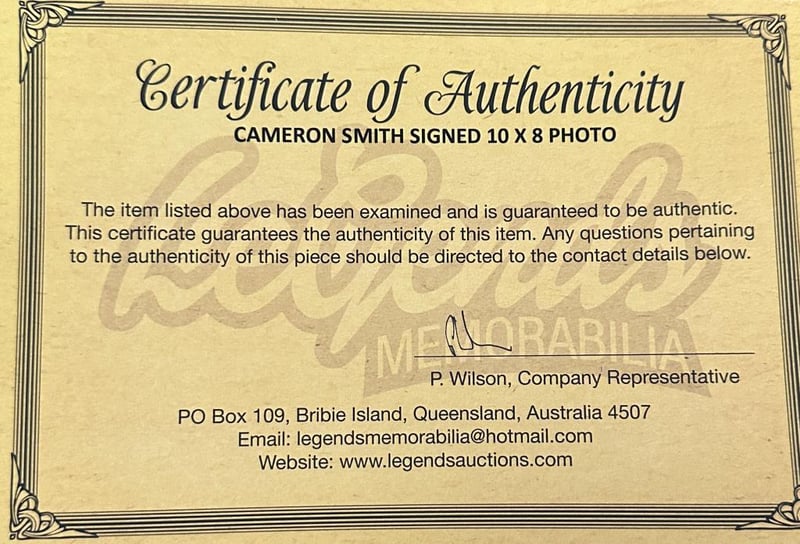 Certificate of Authenticity
CAMERON SMITH SIGNED 10 X 8 PHOTO

The item listed above has been examined and is guaranteed to be authentic. This certificate guarantees the authenticity of this item. Any questions pertaining to the authenticity of this piece should be directed to the contact details below.

P. Wilson, Company Representative

PO Box 109, Bribie Island, Queensland, Australia 4507
Email: legendsmemorabilia@hotmail.com
Website: www.legendsauctions.com

Legends MEMORABILIA